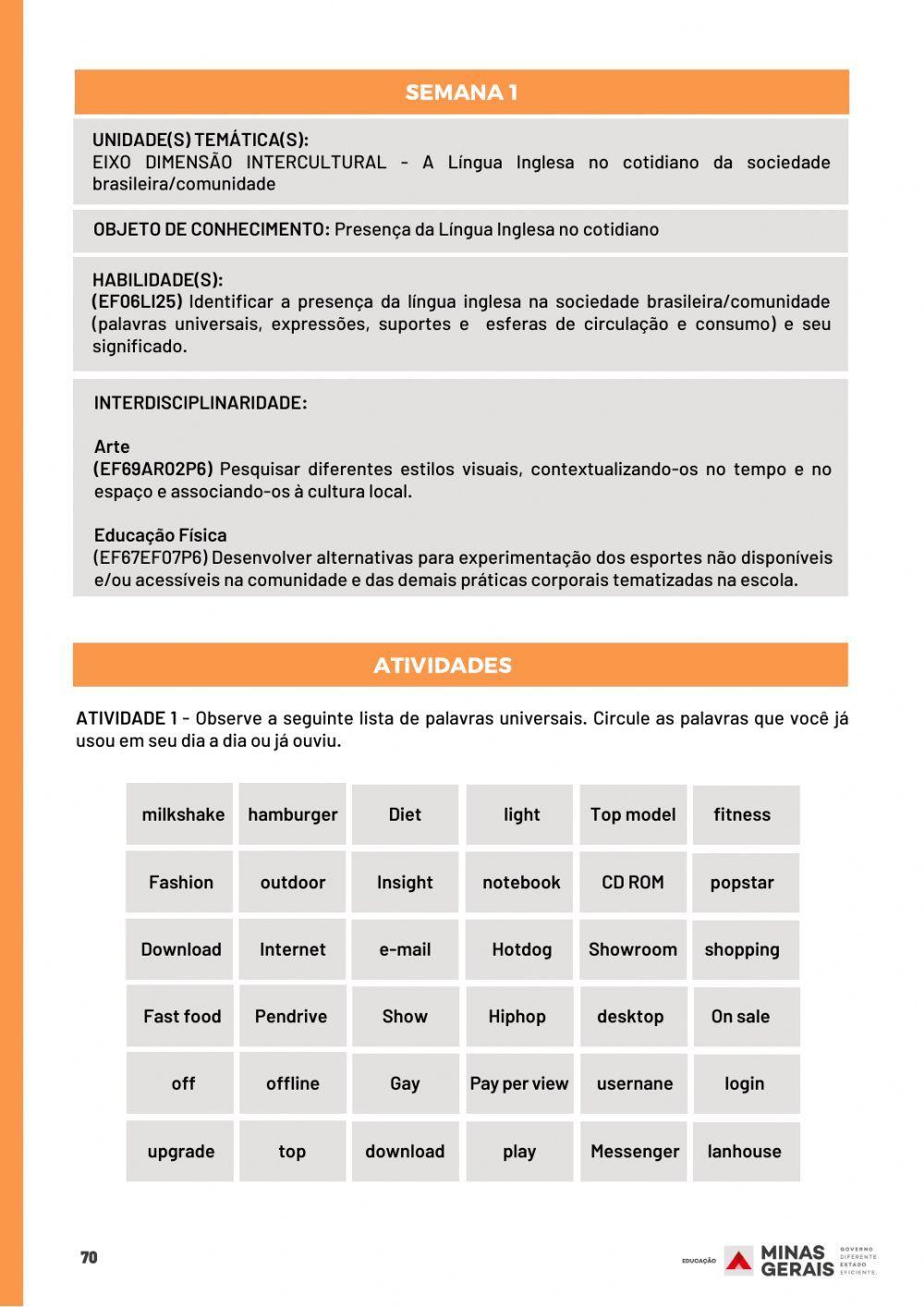 SEMANA 1

UNIDADE(S) TEMÁTICA(S):
EIXO DIMENSÃO INTERCULTURAL - A Língua Inglesa no cotidiano da sociedade brasileira/comunidade

OBJETO DE CONHECIMENTO: Presença da Língua Inglesa no cotidiano

HABILIDADE(S):
(EF06LI25) Identificar a presença da língua inglesa na sociedade brasileira/comunidade (palavras universais, expressões, suportes e esferas de circulação e consumo) e seu significado.

INTERDISCIPLINARIDADE:

Arte
(EF69AR02P6) Pesquisar diferentes estilos visuais, contextualizando-os no tempo e no espaço e associando-os à cultura local.

Educação Física
(EF67EF07P6) Desenvolver alternativas para experimentação dos esportes não disponíveis e/ou acessíveis na comunidade e das demais práticas corporais tematizadas na escola.

ATIVIDADES

ATIVIDADE 1 - Observe a seguinte lista de palavras universais. Circule as palavras que você já usou em seu dia a dia ou já ouviu.

| milkshake | hamburger | Diet | light | Top model | fitness |
|---|---|---|---|---|---|
| Fashion | outdoor | Insight | notebook | CD ROM | popstar |
| Download | Internet | e-mail | Hotdog | Showroom | shopping |
| Fast food | Pendrive | Show | Hiphop | desktop | On sale |
| off | offline | Gay | Pay per view | usernane | login |
| upgrade | top | download | play | Messenger | lanhouse |

70

EDUCAÇÃO MINAS GERAIS GOVERNO DIFERENTE ESTADO EFICIENTE.